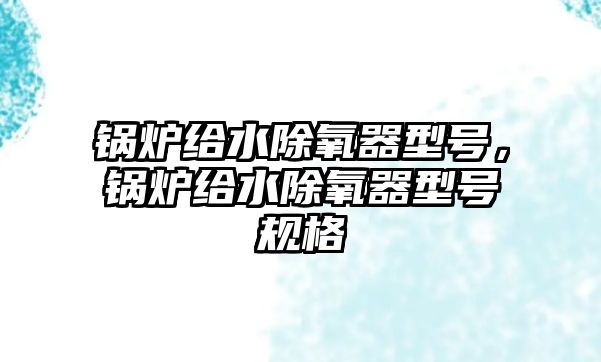 锅炉给水除氧器型号，锅炉给水除氧器型号规格